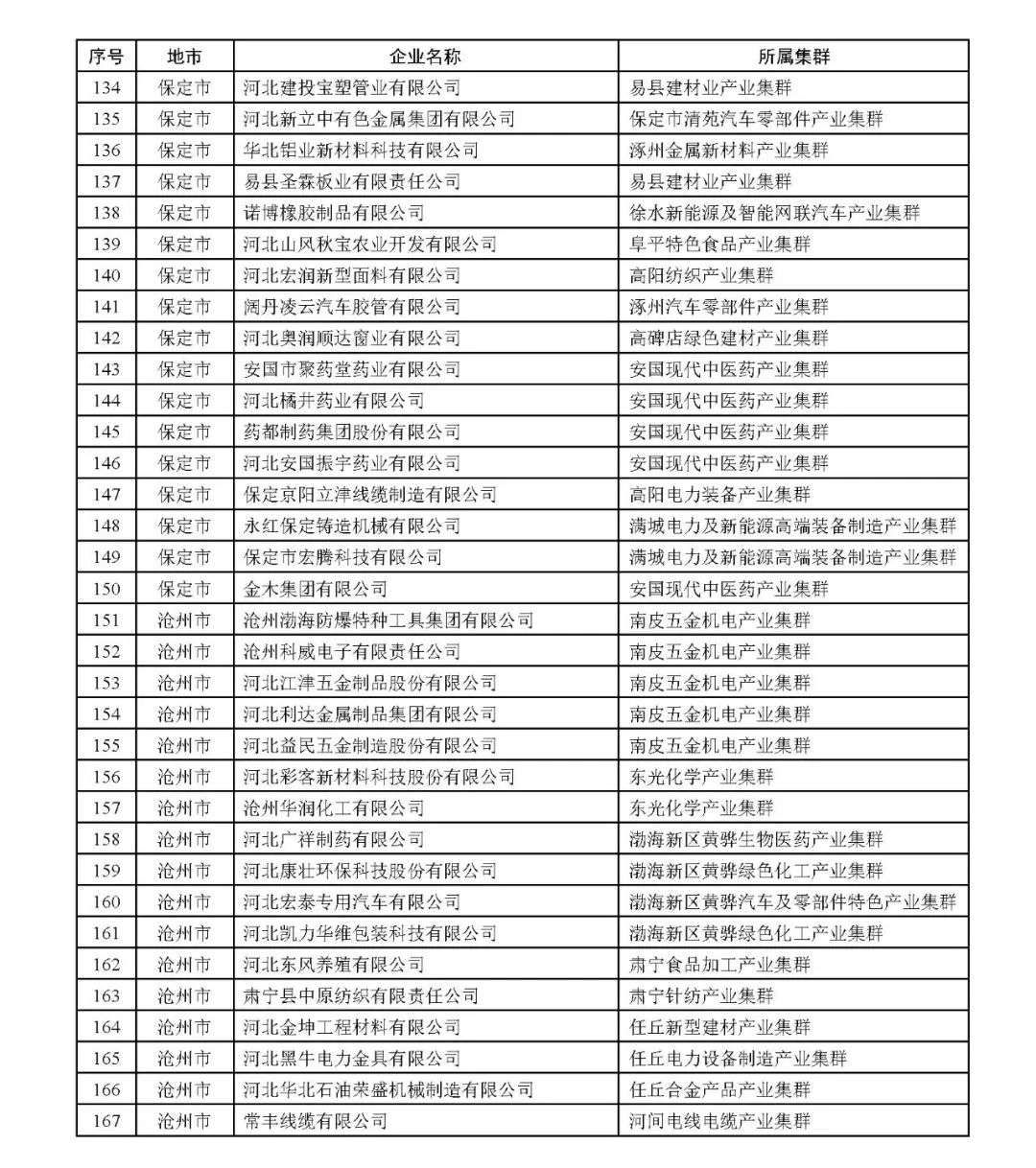 | 序号 | 地市 | 企业名称 | 所属集群 |
|---|---|---|---|
| 134 | 保定市 | 河北建投宝塑管业有限公司 | 易县建材业产业集群 |
| 135 | 保定市 | 河北新立中有色金属集团有限公司 | 保定市清苑汽车零部件产业集群 |
| 136 | 保定市 | 华北铝业新材料科技有限公司 | 涿州金属新材料产业集群 |
| 137 | 保定市 | 易县圣霖板业有限责任公司 | 易县建材业产业集群 |
| 138 | 保定市 | 诺博橡胶制品有限公司 | 徐水新能源及智能网联汽车产业集群 |
| 139 | 保定市 | 河北山风秋宝农业开发有限公司 | 阜平特色食品产业集群 |
| 140 | 保定市 | 河北宏润新型面料有限公司 | 高阳纺织产业集群 |
| 141 | 保定市 | 阔丹凌云汽车胶管有限公司 | 涿州汽车零部件产业集群 |
| 142 | 保定市 | 河北奥润顺达窗业有限公司 | 高碑店绿色建材产业集群 |
| 143 | 保定市 | 安国市聚药堂药业有限公司 | 安国现代中医药产业集群 |
| 144 | 保定市 | 河北橘井药业有限公司 | 安国现代中医药产业集群 |
| 145 | 保定市 | 药都制药集团股份有限公司 | 安国现代中医药产业集群 |
| 146 | 保定市 | 河北安国振宇药业有限公司 | 安国现代中医药产业集群 |
| 147 | 保定市 | 保定京阳立津线缆制造有限公司 | 高阳电力装备产业集群 |
| 148 | 保定市 | 永红保定铸造机械有限公司 | 满城电力及新能源高端装备制造产业集群 |
| 149 | 保定市 | 保定市宏腾科技有限公司 | 满城电力及新能源高端装备制造产业集群 |
| 150 | 保定市 | 金木集团有限公司 | 安国现代中医药产业集群 |
| 151 | 沧州市 | 沧州渤海防爆特种工具集团有限公司 | 南皮五金机电产业集群 |
| 152 | 沧州市 | 沧州科威电子有限责任公司 | 南皮五金机电产业集群 |
| 153 | 沧州市 | 河北江津五金制品股份有限公司 | 南皮五金机电产业集群 |
| 154 | 沧州市 | 河北利达金属制品集团有限公司 | 南皮五金机电产业集群 |
| 155 | 沧州市 | 河北益民五金制造股份有限公司 | 南皮五金机电产业集群 |
| 156 | 沧州市 | 河北彩客新材料科技股份有限公司 | 东光化学产业集群 |
| 157 | 沧州市 | 沧州华润化工有限公司 | 东光化学产业集群 |
| 158 | 沧州市 | 河北广祥制药有限公司 | 渤海新区黄骅生物医药产业集群 |
| 159 | 沧州市 | 河北康壮环保科技股份有限公司 | 渤海新区黄骅绿色化工产业集群 |
| 160 | 沧州市 | 河北宏泰专用汽车有限公司 | 渤海新区黄骅汽车及零部件特色产业集群 |
| 161 | 沧州市 | 河北凯力华维包装科技有限公司 | 渤海新区黄骅绿色化工产业集群 |
| 162 | 沧州市 | 河北东风养殖有限公司 | 肃宁食品加工产业集群 |
| 163 | 沧州市 | 肃宁县中原纺织有限责任公司 | 肃宁针纺产业集群 |
| 164 | 沧州市 | 河北金坤工程材料有限公司 | 任丘新型建材产业集群 |
| 165 | 沧州市 | 河北黑牛电力金具有限公司 | 任丘电力设备制造产业集群 |
| 166 | 沧州市 | 河北华北石油荣盛机械制造有限公司 | 任丘合金产品产业集群 |
| 167 | 沧州市 | 常丰线缆有限公司 | 河间电线电缆产业集群 |